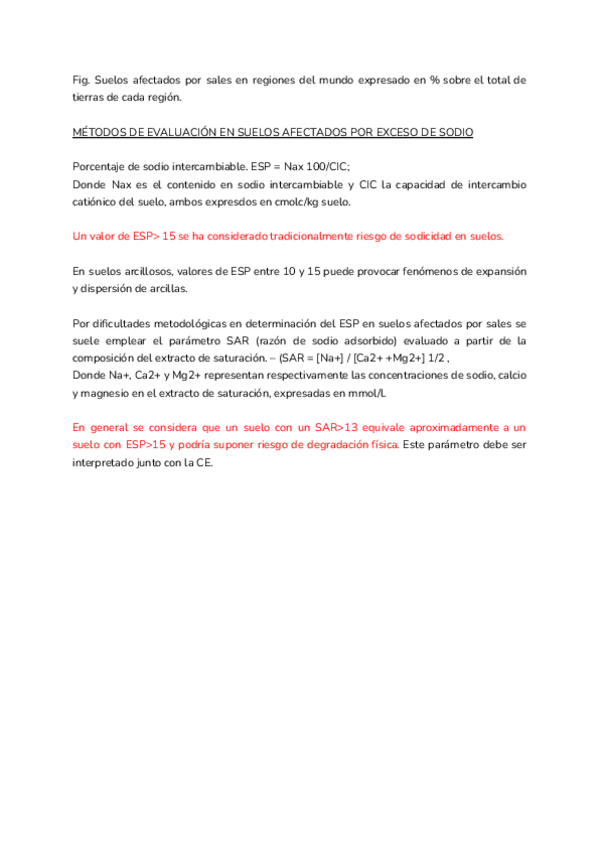 Fig. Suelos afectados por sales en regiones del mundo expresado en % sobre el total de tierras de cada región.

MÉTODOS DE EVALUACIÓN EN SUELOS AFECTADOS POR EXCESO DE SODIO

Porcentaje de sodio intercambiable. ESP = Nax 100/CIC;
Donde Nax es el contenido en sodio intercambiable y CIC la capacidad de intercambio catiónico del suelo, ambos expresdos en cmolc/kg suelo.

Un valor de ESP> 15 se ha considerado tradicionalmente riesgo de sodicidad en suelos.

En suelos arcillosos, valores de ESP entre 10 y 15 puede provocar fenómenos de expansión y dispersión de arcillas.

Por dificultades metodológicas en determinación del ESP en suelos afectados por sales se suele emplear el parámetro SAR (razón de sodio adsorbido) evaluado a partir de la composición del extracto de saturación. – (SAR = [Na+] / [Ca2+ +Mg2+] 1/2 ,
Donde Na+, Ca2+ y Mg2+ representan respectivamente las concentraciones de sodio, calcio y magnesio en el extracto de saturación, expresadas en mmol/L

En general se considera que un suelo con un SAR>13 equivale aproximadamente a un suelo con ESP>15 y podría suponer riesgo de degradación física. Este parámetro debe ser interpretado junto con la CE.